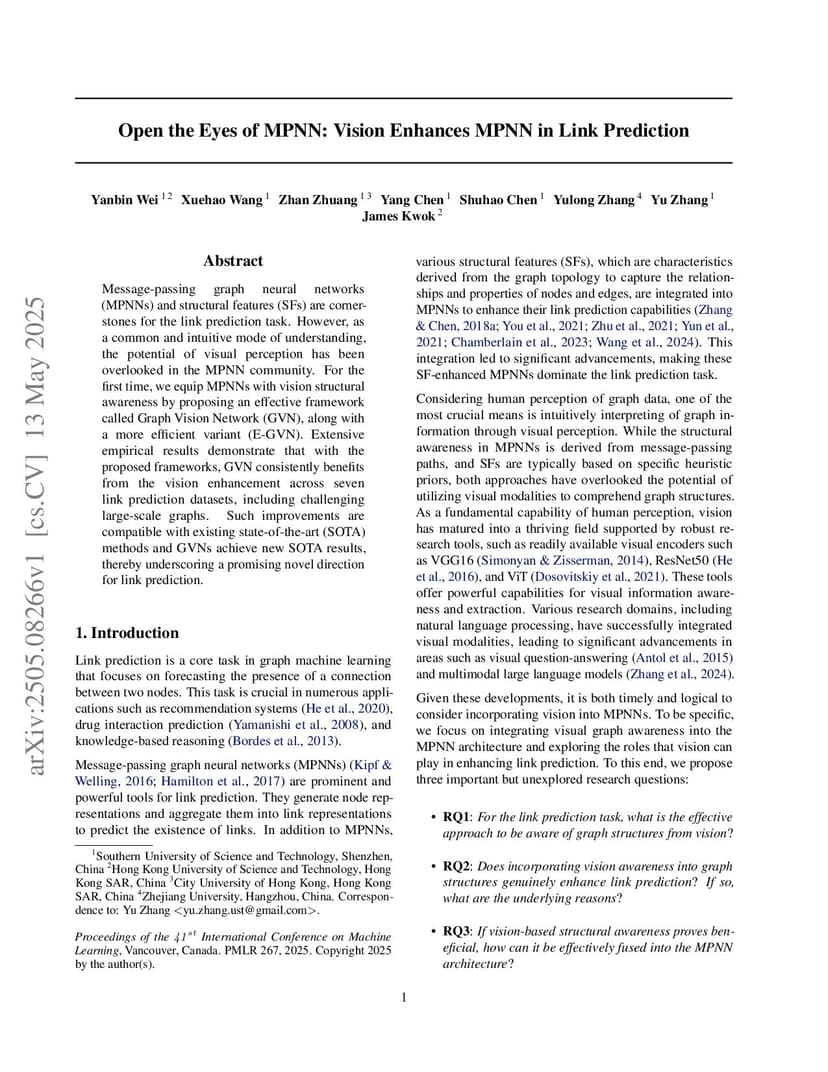 arXiv:2505.08266v1 [cs.CV] 13 May 2025

Open the Eyes of MPNN: Vision Enhances MPNN in Link Prediction

Yanbin Wei $^{1\,2}$ Xuehao Wang $^{1}$ Zhan Zhuang $^{1\,3}$ Yang Chen $^{1}$ Shuhao Chen $^{1}$ Yulong Zhang $^{4}$ Yu Zhang $^{1}$ James Kwok $^{2}$

Abstract

Message-passing graph neural networks (MPNNs) and structural features (SFs) are cornerstones for the link prediction task. However, as a common and intuitive mode of understanding, the potential of visual perception has been overlooked in the MPNN community. For the first time, we equip MPNNs with vision structural awareness by proposing an effective framework called Graph Vision Network (GVN), along with a more efficient variant (E-GVN). Extensive empirical results demonstrate that with the proposed frameworks, GVN consistently benefits from the vision enhancement across seven link prediction datasets, including challenging large-scale graphs. Such improvements are compatible with existing state-of-the-art (SOTA) methods and GVNs achieve new SOTA results, thereby underscoring a promising novel direction for link prediction.

1. Introduction

Link prediction is a core task in graph machine learning that focuses on forecasting the presence of a connection between two nodes. This task is crucial in numerous applications such as recommendation systems (He et al., 2020), drug interaction prediction (Yamanishi et al., 2008), and knowledge-based reasoning (Bordes et al., 2013).

Message-passing graph neural networks (MPNNs) (Kipf & Welling, 2016; Hamilton et al., 2017) are prominent and powerful tools for link prediction. They generate node representations and aggregate them into link representations to predict the existence of links. In addition to MPNNs,

$^{1}$Southern University of Science and Technology, Shenzhen, China $^{2}$Hong Kong University of Science and Technology, Hong Kong SAR, China $^{3}$City University of Hong Kong, Hong Kong SAR, China $^{4}$Zhejiang University, Hangzhou, China. Correspondence to: Yu Zhang <yu.zhang.ust@gmail.com>.

Proceedings of the $41^{st}$ International Conference on Machine Learning, Vancouver, Canada. PMLR 267, 2025. Copyright 2025 by the author(s).

various structural features (SFs), which are characteristics derived from the graph topology to capture the relationships and properties of nodes and edges, are integrated into MPNNs to enhance their link prediction capabilities (Zhang & Chen, 2018a; You et al., 2021; Zhu et al., 2021; Yun et al., 2021; Chamberlain et al., 2023; Wang et al., 2024). This integration led to significant advancements, making these SF-enhanced MPNNs dominate the link prediction task.

Considering human perception of graph data, one of the most crucial means is intuitively interpreting of graph information through visual perception. While the structural awareness in MPNNs is derived from message-passing paths, and SFs are typically based on specific heuristic priors, both approaches have overlooked the potential of utilizing visual modalities to comprehend graph structures. As a fundamental capability of human perception, vision has matured into a thriving field supported by robust research tools, such as readily available visual encoders such as VGG16 (Simonyan & Zisserman, 2014), ResNet50 (He et al., 2016), and ViT (Dosovitskiy et al., 2021). These tools offer powerful capabilities for visual information awareness and extraction. Various research domains, including natural language processing, have successfully integrated visual modalities, leading to significant advancements in areas such as visual question-answering (Antol et al., 2015) and multimodal large language models (Zhang et al., 2024).

Given these developments, it is both timely and logical to consider incorporating vision into MPNNs. To be specific, we focus on integrating visual graph awareness into the MPNN architecture and exploring the roles that vision can play in enhancing link prediction. To this end, we propose three important but unexplored research questions:

• RQ1: For the link prediction task, what is the effective approach to be aware of graph structures from vision?

• RQ2: Does incorporating vision awareness into graph structures genuinely enhance link prediction? If so, what are the underlying reasons?

• RQ3: If vision-based structural awareness proves beneficial, how can it be effectively fused into the MPNN architecture?

1